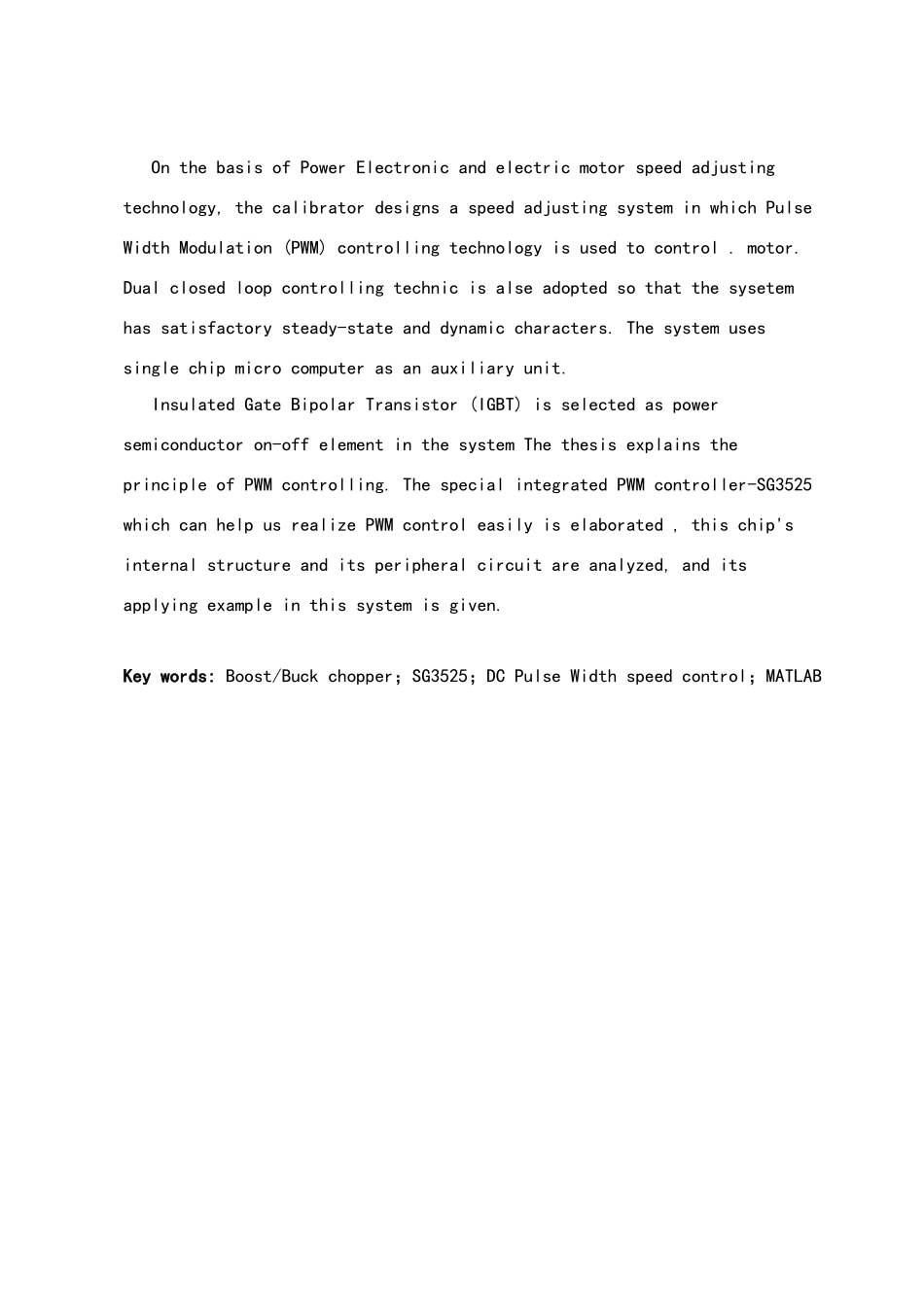 On the basis of Power Electronic and electric motor speed adjusting technology, the calibrator designs a speed adjusting system in which Pulse Width Modulation (PWM) controlling technology is used to control . motor. Dual closed loop controlling technic is alse adopted so that the sysetem has satisfactory steady-state and dynamic characters. The system uses single chip micro computer as an auxiliary unit.

Insulated Gate Bipolar Transistor (IGBT) is selected as power semiconductor on-off element in the system The thesis explains the principle of PWM controlling. The special integrated PWM controller-SG3525 which can help us realize PWM control easily is elaborated , this chip's internal structure and its peripheral circuit are analyzed, and its applying example in this system is given.

Key words: Boost/Buck chopper; SG3525; DC Pulse Width speed control; MATLAB